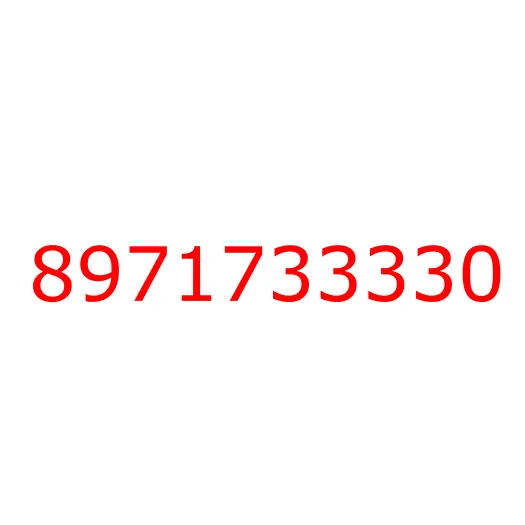 8971733330